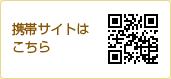 携帯サイトは
こちら